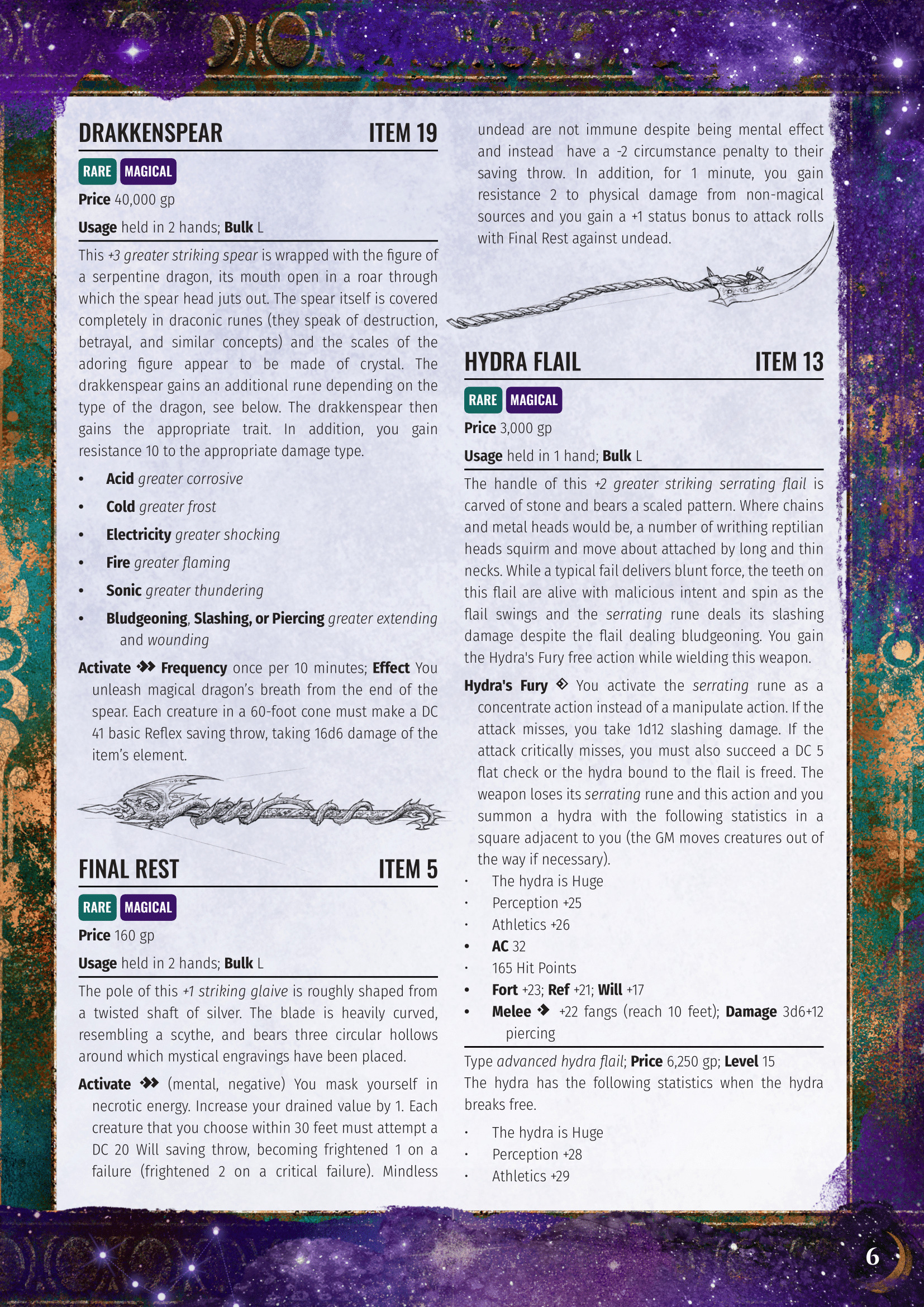 DRAKKENSPEAR ITEM 19

RARE MAGICAL

Price 40,000 gp

Usage held in 2 hands; Bulk L

This +3 greater striking spear is wrapped with the figure of a serpentine dragon, its mouth open in a roar through which the spear head juts out. The spear itself is covered completely in draconic runes (they speak of destruction, betrayal, and similar concepts) and the scales of the adoring figure appear to be made of crystal. The drakkenspear gains an additional rune depending on the type of the dragon, see below. The drakkenspear then gains the appropriate trait. In addition, you gain resistance 10 to the appropriate damage type.

• Acid greater corrosive
• Cold greater frost
• Electricity greater shocking
• Fire greater flaming
• Sonic greater thundering
• Bludgeoning, Slashing, or Piercing greater extending and wounding

Activate ◆◆ Frequency once per 10 minutes; Effect You unleash magical dragon's breath from the end of the spear. Each creature in a 60-foot cone must make a DC 41 basic Reflex saving throw, taking 16d6 damage of the item's element.

FINAL REST ITEM 5

RARE MAGICAL

Price 160 gp

Usage held in 2 hands; Bulk L

The pole of this +1 striking glaive is roughly shaped from a twisted shaft of silver. The blade is heavily curved, resembling a scythe, and bears three circular hollows around which mystical engravings have been placed.

Activate ◆◆ (mental, negative) You mask yourself in necrotic energy. Increase your drained value by 1. Each creature that you choose within 30 feet must attempt a DC 20 Will saving throw, becoming frightened 1 on a failure (frightened 2 on a critical failure). Mindless undead are not immune despite being mental effect and instead have a -2 circumstance penalty to their saving throw. In addition, for 1 minute, you gain resistance 2 to physical damage from non-magical sources and you gain a +1 status bonus to attack rolls with Final Rest against undead.

HYDRA FLAIL ITEM 13

RARE MAGICAL

Price 3,000 gp

Usage held in 1 hand; Bulk L

The handle of this +2 greater striking serrating flail is carved of stone and bears a scaled pattern. Where chains and metal heads would be, a number of writhing reptilian heads squirm and move about attached by long and thin necks. While a typical fail delivers blunt force, the teeth on this flail are alive with malicious intent and spin as the flail swings and the serrating rune deals its slashing damage despite the flail dealing bludgeoning. You gain the Hydra's Fury free action while wielding this weapon.

Hydra's Fury ◇ You activate the serrating rune as a concentrate action instead of a manipulate action. If the attack misses, you take 1d12 slashing damage. If the attack critically misses, you must also succeed a DC 5 flat check or the hydra bound to the flail is freed. The weapon loses its serrating rune and this action and you summon a hydra with the following statistics in a square adjacent to you (the GM moves creatures out of the way if necessary).

• The hydra is Huge
• Perception +25
• Athletics +26
• AC 32
• 165 Hit Points
• Fort +23; Ref +21; Will +17
• Melee ◆ +22 fangs (reach 10 feet); Damage 3d6+12 piercing

Type advanced hydra flail; Price 6,250 gp; Level 15
The hydra has the following statistics when the hydra breaks free.

• The hydra is Huge
• Perception +28
• Athletics +29

6